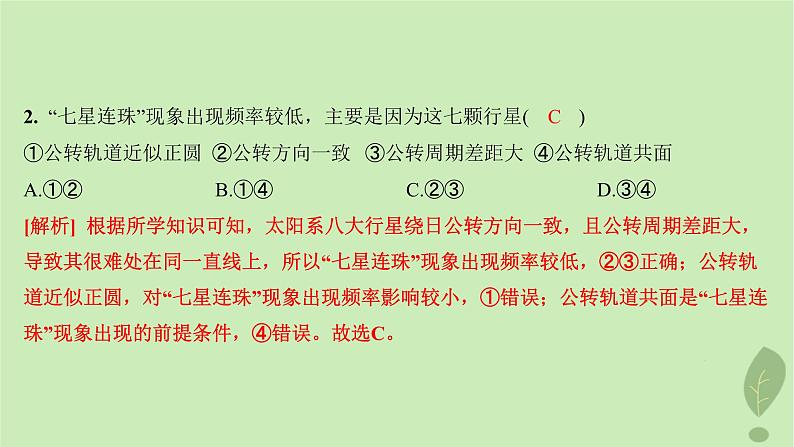 2. “七星连珠”现象出现频率较低，主要是因为这七颗行星( C )

①公转轨道近似正圆 ②公转方向一致 ③公转周期差距大 ④公转轨道共面

A.①② B.①④ C.②③ D.③④

[解析] 根据所学知识可知，太阳系八大行星绕日公转方向一致，且公转周期差距大，导致其很难处在同一直线上，所以“七星连珠”现象出现频率较低，②③正确；公转轨道近似正圆，对“七星连珠”现象出现频率影响较小，①错误；公转轨道共面是“七星连珠”现象出现的前提条件，④错误。故选C。